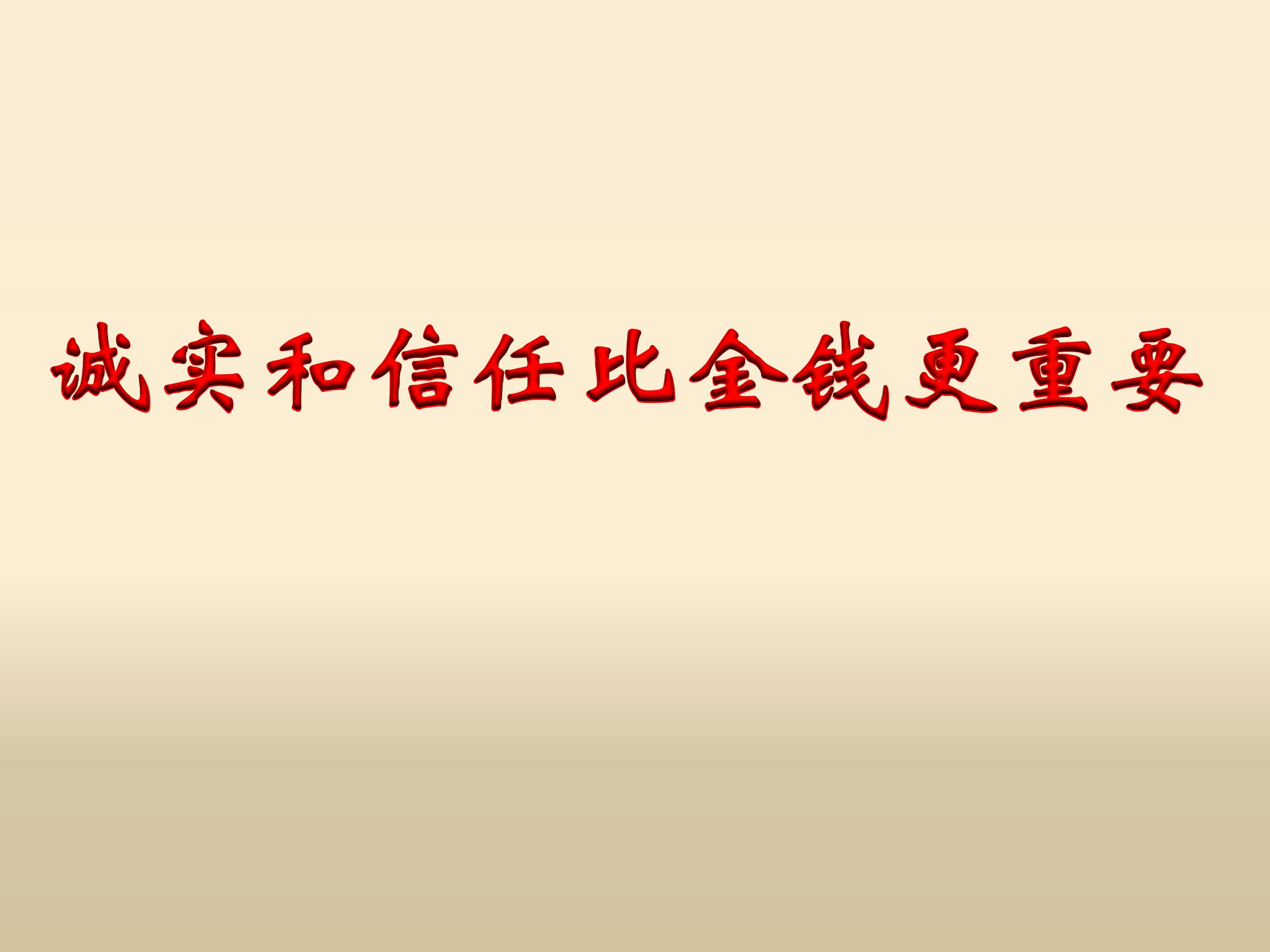 诚实和信任比金钱更重要